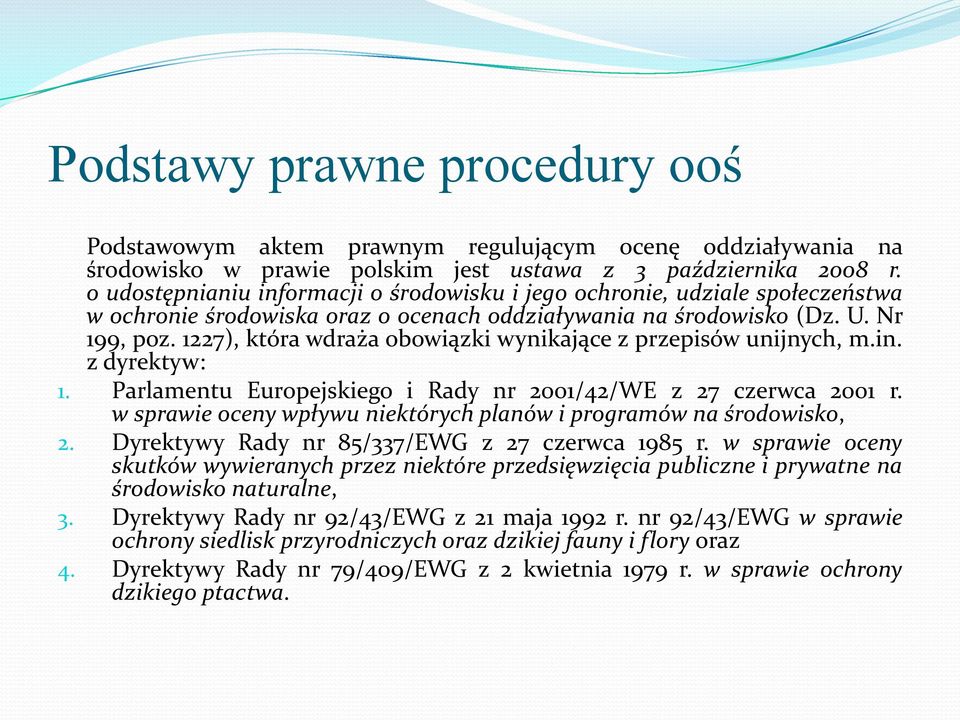 Podstawy prawne procedury ooś

Podstawowym aktem prawnym regulującym ocenę oddziaływania na środowisko w prawie polskim jest ustawa z 3 października 2008 r. o udostępnianiu informacji o środowisku i jego ochronie, udziale społeczeństwa w ochronie środowiska oraz o ocenach oddziaływania na środowisko (Dz. U. Nr 199, poz. 1227), która wdraża obowiązki wynikające z przepisów unijnych, m.in. z dyrektyw:

1. Parlamentu Europejskiego i Rady nr 2001/42/WE z 27 czerwca 2001 r. w sprawie oceny wpływu niektórych planów i programów na środowisko,
2. Dyrektywy Rady nr 85/337/EWG z 27 czerwca 1985 r. w sprawie oceny skutków wywieranych przez niektóre przedsięwzięcia publiczne i prywatne na środowisko naturalne,
3. Dyrektywy Rady nr 92/43/EWG z 21 maja 1992 r. nr 92/43/EWG w sprawie ochrony siedlisk przyrodniczych oraz dzikiej fauny i flory oraz
4. Dyrektywy Rady nr 79/409/EWG z 2 kwietnia 1979 r. w sprawie ochrony dzikiego ptactwa.